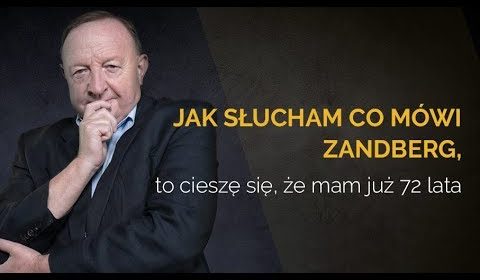 JAK SŁUCHAM CO MÓWI ZANDBERG,

to cieszę się, że mam już 72 lata